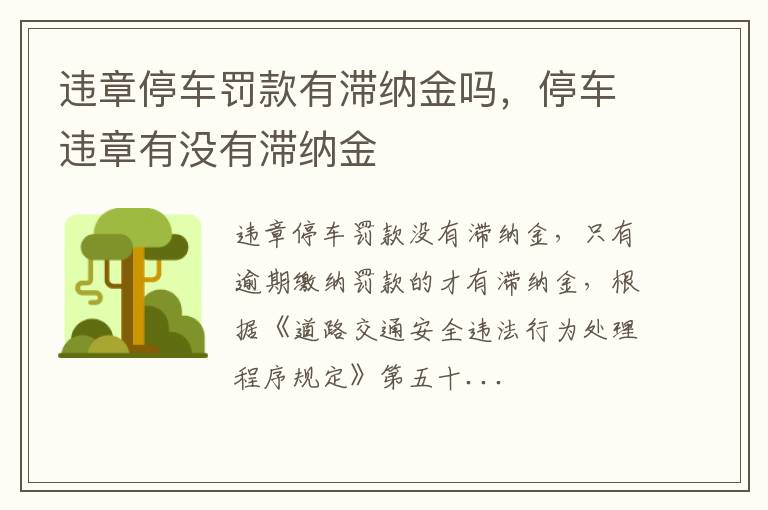 违章停车罚款有滞纳金吗，停车违章有没有滞纳金

违章停车罚款没有滞纳金，只有逾期缴纳罚款的才有滞纳金，根据《道路交通安全违法行为处理程序规定》第五十...